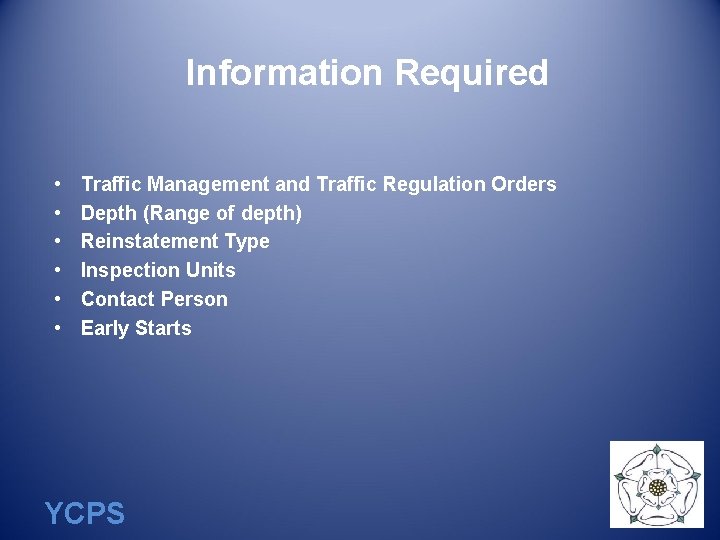 Information Required

• Traffic Management and Traffic Regulation Orders
• Depth (Range of depth)
• Reinstatement Type
• Inspection Units
• Contact Person
• Early Starts

YCPS